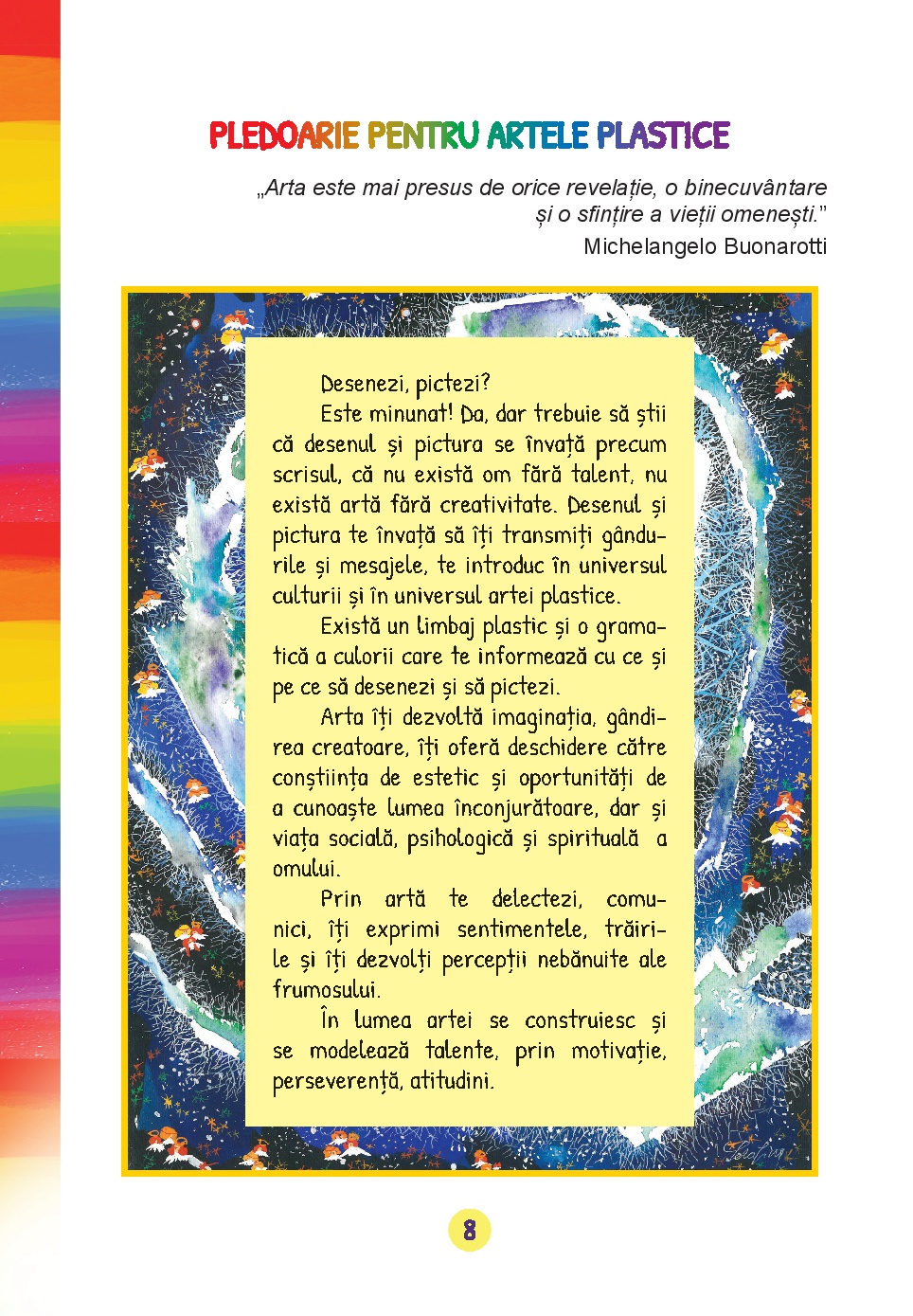 PLEDOARIE PENTRU ARTELE PLASTICE

„Arta este mai presus de orice revelație, o binecuvântare și o sfințire a vieții omenești.”
Michelangelo Buonarotti

Desenezi, pictezi?

Este minunat! Da, dar trebuie să știi că desenul și pictura se învață precum scrisul, că nu există om fără talent, nu există artă fără creativitate. Desenul și pictura te învață să îți transmiți gândurile și mesajele, te introduc în universul culturii și în universul artei plastice.

Există un limbaj plastic și o gramatică a culorii care te informează cu ce și pe ce să desenezi și să pictezi.

Arta îți dezvoltă imaginația, gândirea creatoare, îți oferă deschidere către conștiința de estetic și oportunități de a cunoaște lumea înconjurătoare, dar și viața socială, psihologică și spirituală a omului.

Prin artă te delectezi, comunici, îți exprimi sentimentele, trăirile și îți dezvolți percepții nebănuite ale frumosului.

În lumea artei se construiesc și se modelează talente, prin motivație, perseverență, atitudini.

8